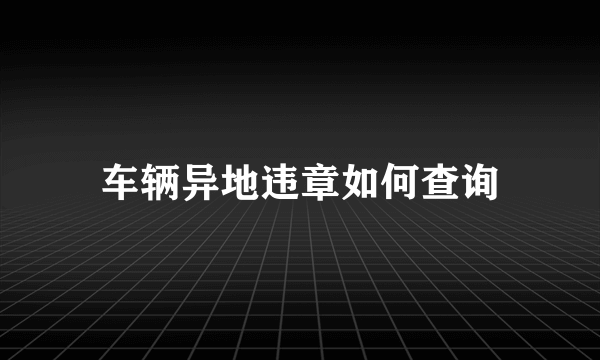 车辆异地违章如何查询